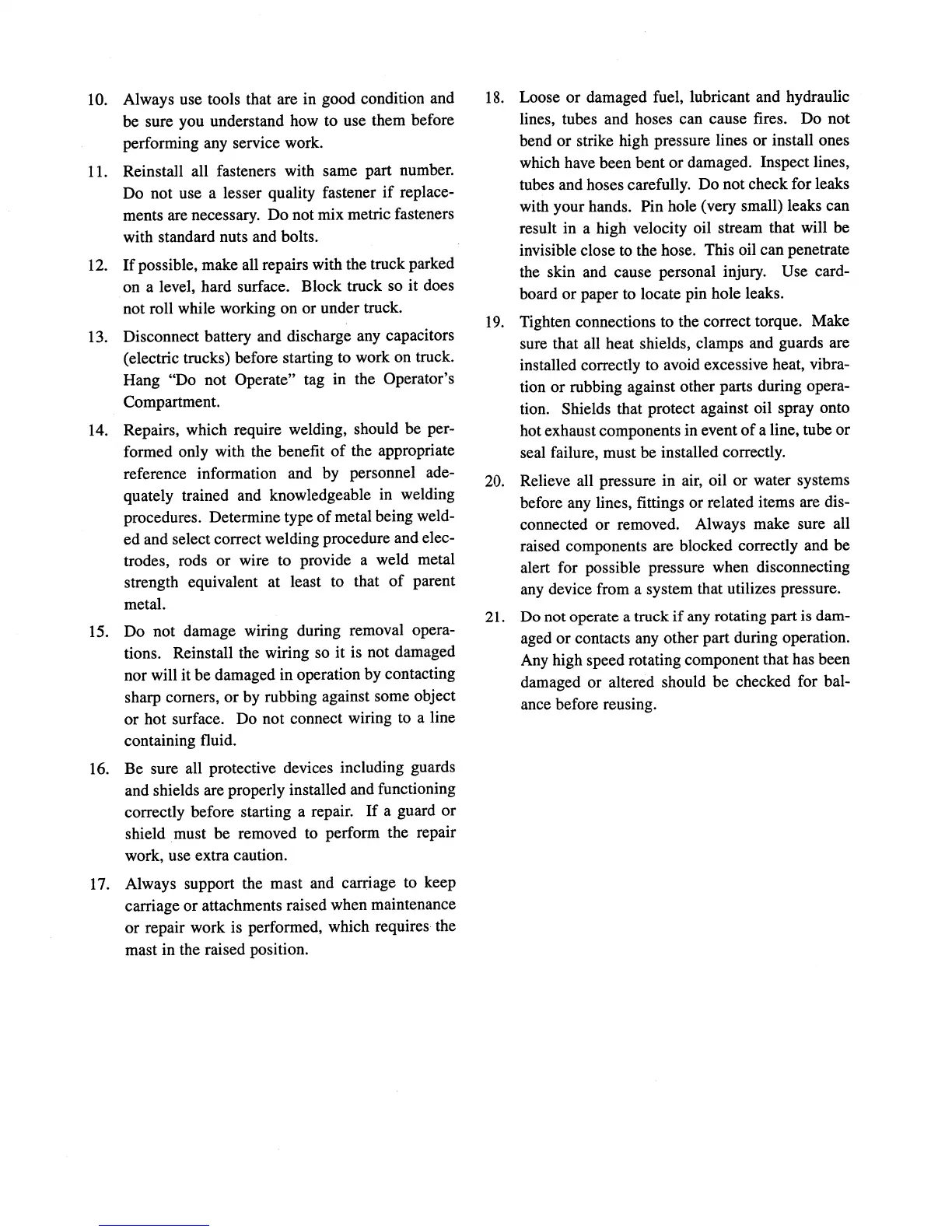 10. Always use tools that are in good condition and be sure you understand how to use them before performing any service work.

11. Reinstall all fasteners with same part number. Do not use a lesser quality fastener if replacements are necessary. Do not mix metric fasteners with standard nuts and bolts.

12. If possible, make all repairs with the truck parked on a level, hard surface. Block truck so it does not roll while working on or under truck.

13. Disconnect battery and discharge any capacitors (electric trucks) before starting to work on truck. Hang "Do not Operate" tag in the Operator's Compartment.

14. Repairs, which require welding, should be performed only with the benefit of the appropriate reference information and by personnel adequately trained and knowledgeable in welding procedures. Determine type of metal being welded and select correct welding procedure and electrodes, rods or wire to provide a weld metal strength equivalent at least to that of parent metal.

15. Do not damage wiring during removal operations. Reinstall the wiring so it is not damaged nor will it be damaged in operation by contacting sharp corners, or by rubbing against some object or hot surface. Do not connect wiring to a line containing fluid.

16. Be sure all protective devices including guards and shields are properly installed and functioning correctly before starting a repair. If a guard or shield must be removed to perform the repair work, use extra caution.

17. Always support the mast and carriage to keep carriage or attachments raised when maintenance or repair work is performed, which requires the mast in the raised position.

18. Loose or damaged fuel, lubricant and hydraulic lines, tubes and hoses can cause fires. Do not bend or strike high pressure lines or install ones which have been bent or damaged. Inspect lines, tubes and hoses carefully. Do not check for leaks with your hands. Pin hole (very small) leaks can result in a high velocity oil stream that will be invisible close to the hose. This oil can penetrate the skin and cause personal injury. Use cardboard or paper to locate pin hole leaks.

19. Tighten connections to the correct torque. Make sure that all heat shields, clamps and guards are installed correctly to avoid excessive heat, vibration or rubbing against other parts during operation. Shields that protect against oil spray onto hot exhaust components in event of a line, tube or seal failure, must be installed correctly.

20. Relieve all pressure in air, oil or water systems before any lines, fittings or related items are disconnected or removed. Always make sure all raised components are blocked correctly and be alert for possible pressure when disconnecting any device from a system that utilizes pressure.

21. Do not operate a truck if any rotating part is damaged or contacts any other part during operation. Any high speed rotating component that has been damaged or altered should be checked for balance before reusing.